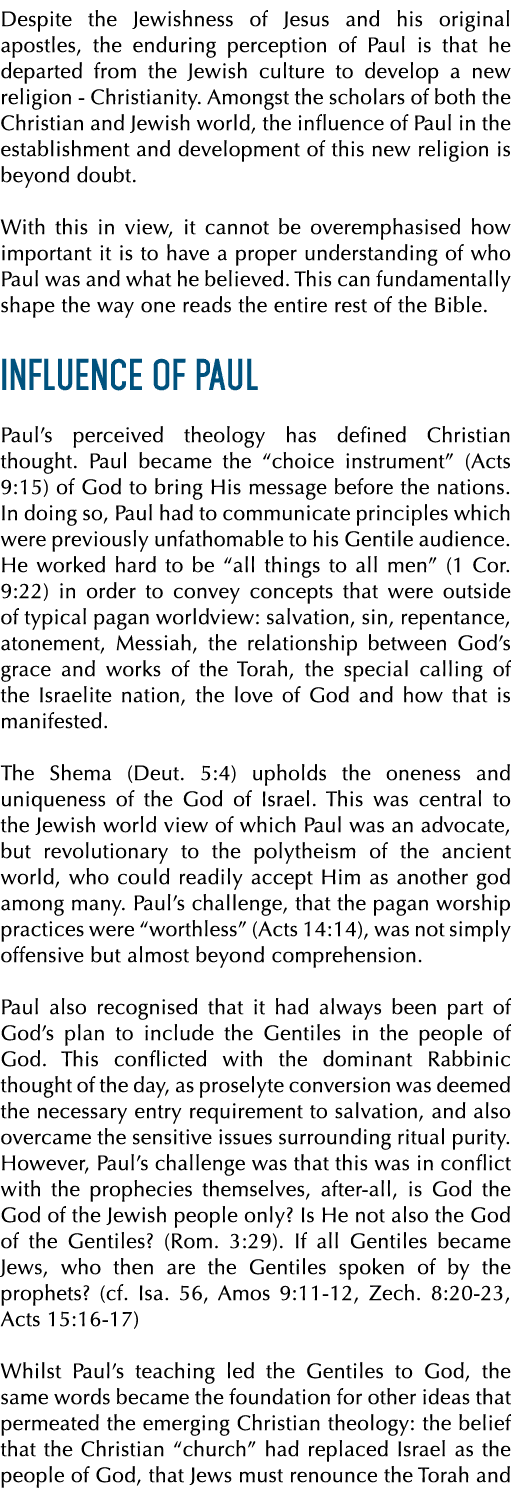 Despite the Jewishness of Jesus and his original apostles, the enduring perception of Paul is that he departed from the Jewish culture to develop a new religion - Christianity. Amongst the scholars of both the Christian and Jewish world, the influence of Paul in the establishment and development of this new religion is beyond doubt.

With this in view, it cannot be overemphasised how important it is to have a proper understanding of who Paul was and what he believed. This can fundamentally shape the way one reads the entire rest of the Bible.

INFLUENCE OF PAUL

Paul's perceived theology has defined Christian thought. Paul became the "choice instrument" (Acts 9:15) of God to bring His message before the nations. In doing so, Paul had to communicate principles which were previously unfathomable to his Gentile audience. He worked hard to be "all things to all men" (1 Cor. 9:22) in order to convey concepts that were outside of typical pagan worldview: salvation, sin, repentance, atonement, Messiah, the relationship between God's grace and works of the Torah, the special calling of the Israelite nation, the love of God and how that is manifested.

The Shema (Deut. 5:4) upholds the oneness and uniqueness of the God of Israel. This was central to the Jewish world view of which Paul was an advocate, but revolutionary to the polytheism of the ancient world, who could readily accept Him as another god among many. Paul's challenge, that the pagan worship practices were "worthless" (Acts 14:14), was not simply offensive but almost beyond comprehension.

Paul also recognised that it had always been part of God's plan to include the Gentiles in the people of God. This conflicted with the dominant Rabbinic thought of the day, as proselyte conversion was deemed the necessary entry requirement to salvation, and also overcame the sensitive issues surrounding ritual purity. However, Paul's challenge was that this was in conflict with the prophecies themselves, after-all, is God the God of the Jewish people only? Is He not also the God of the Gentiles? (Rom. 3:29). If all Gentiles became Jews, who then are the Gentiles spoken of by the prophets? (cf. Isa. 56, Amos 9:11-12, Zech. 8:20-23, Acts 15:16-17)

Whilst Paul's teaching led the Gentiles to God, the same words became the foundation for other ideas that permeated the emerging Christian theology: the belief that the Christian "church" had replaced Israel as the people of God, that Jews must renounce the Torah and